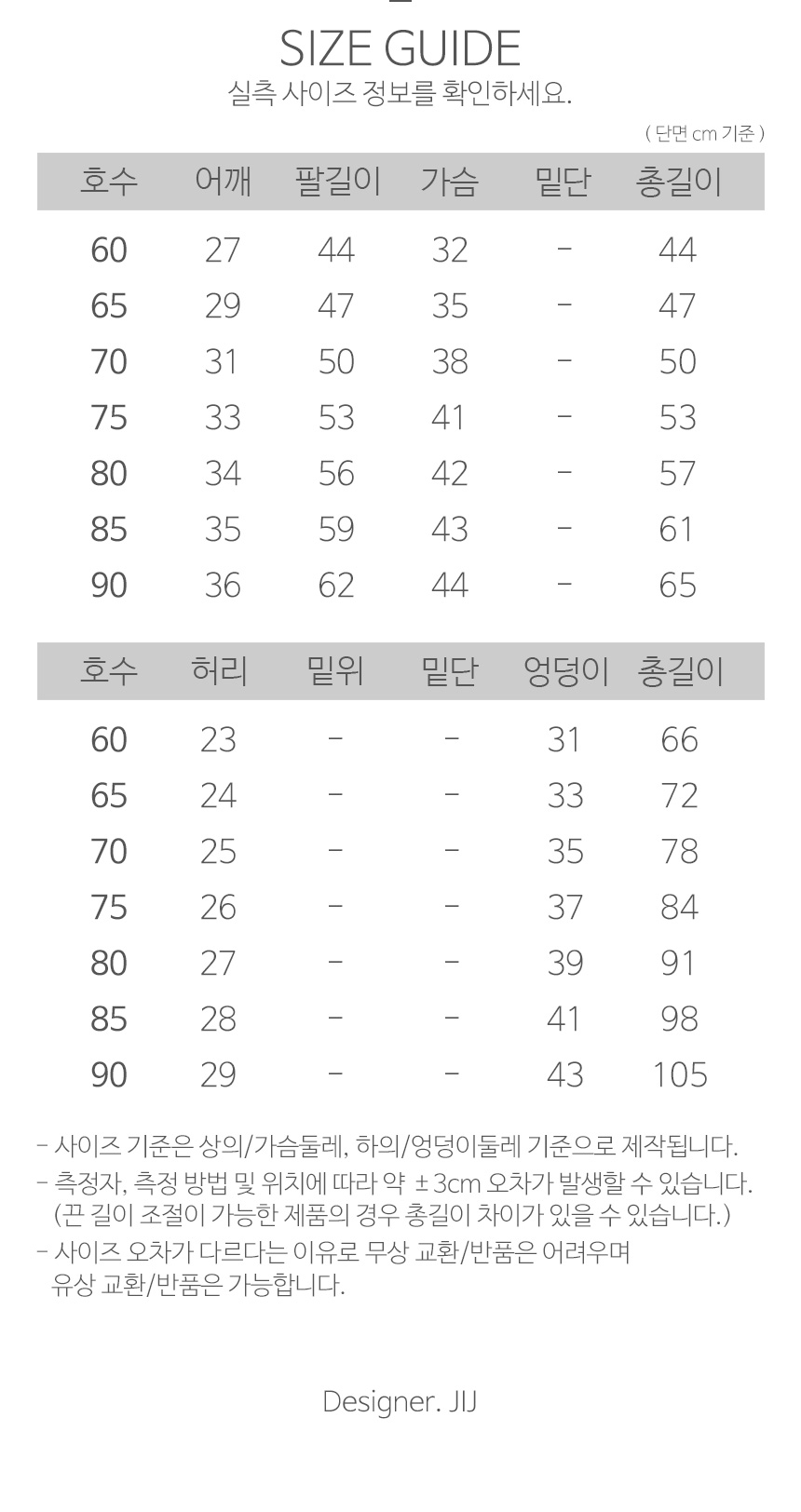 SIZE GUIDE
실측 사이즈 정보를 확인하세요.

( 단면 cm 기준 )

| 호수 | 어깨 | 팔길이 | 가슴 | 밑단 | 총길이 |
|---|---|---|---|---|---|
| 60 | 27 | 44 | 32 | - | 44 |
| 65 | 29 | 47 | 35 | - | 47 |
| 70 | 31 | 50 | 38 | - | 50 |
| 75 | 33 | 53 | 41 | - | 53 |
| 80 | 34 | 56 | 42 | - | 57 |
| 85 | 35 | 59 | 43 | - | 61 |
| 90 | 36 | 62 | 44 | - | 65 |

| 호수 | 허리 | 밑위 | 밑단 | 엉덩이 | 총길이 |
|---|---|---|---|---|---|
| 60 | 23 | - | - | 31 | 66 |
| 65 | 24 | - | - | 33 | 72 |
| 70 | 25 | - | - | 35 | 78 |
| 75 | 26 | - | - | 37 | 84 |
| 80 | 27 | - | - | 39 | 91 |
| 85 | 28 | - | - | 41 | 98 |
| 90 | 29 | - | - | 43 | 105 |

- 사이즈 기준은 상의/가슴둘레, 하의/엉덩이둘레 기준으로 제작됩니다.
- 측정자, 측정 방법 및 위치에 따라 약 ±3cm 오차가 발생할 수 있습니다.
(끈 길이 조절이 가능한 제품의 경우 총길이 차이가 있을 수 있습니다.)
- 사이즈 오차가 다르다는 이유로 무상 교환/반품은 어려우며
유상 교환/반품은 가능합니다.

Designer. JIJ